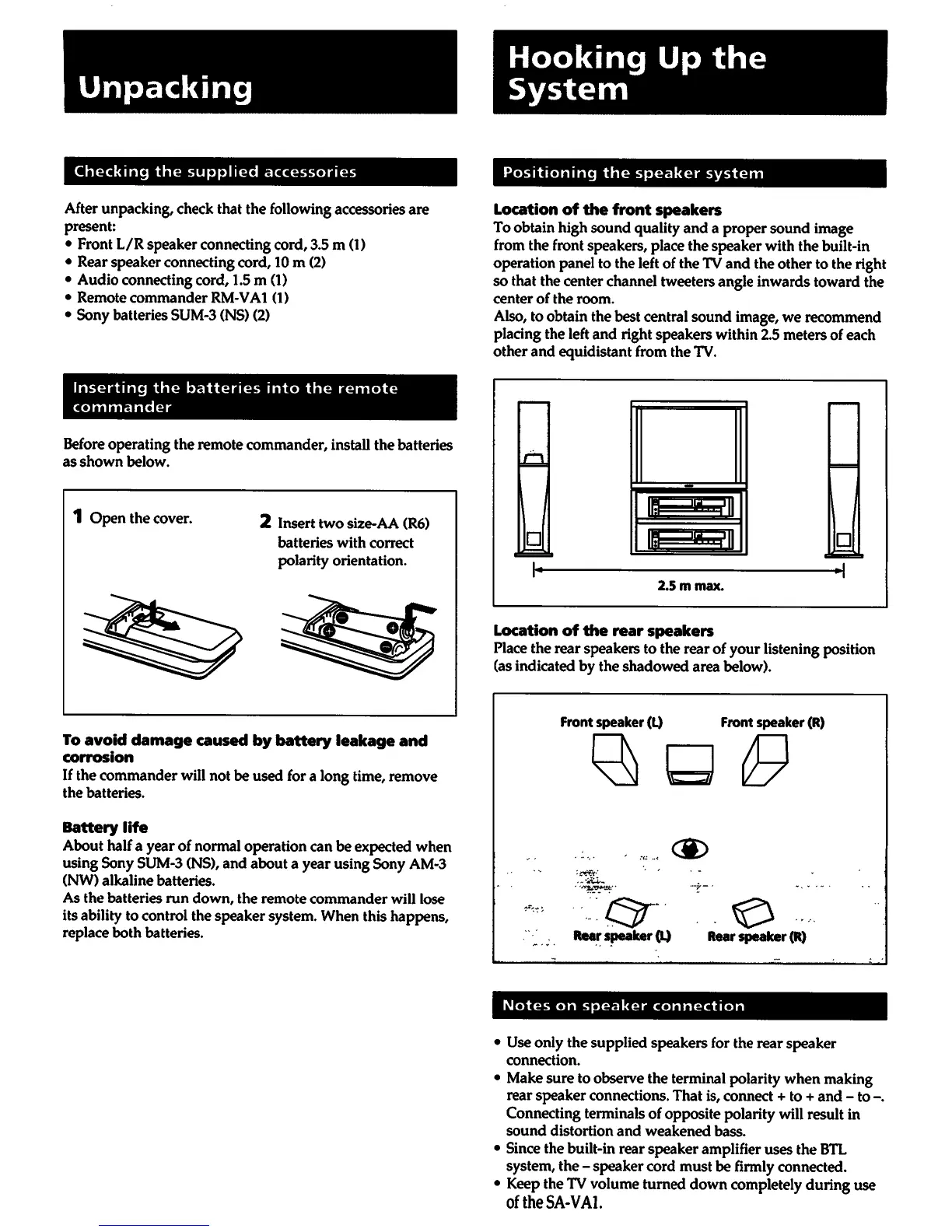 Unpacking

Checking the supplied accessories

After unpacking, check that the following accessories are present:
• Front L/R speaker connecting cord, 3.5 m (1)
• Rear speaker connecting cord, 10 m (2)
• Audio connecting cord, 1.5 m (1)
• Remote commander RM-VA1 (1)
• Sony batteries SUM-3 (NS) (2)

Inserting the batteries into the remote commander

Before operating the remote commander, install the batteries as shown below.

1 Open the cover.

2 Insert two size-AA (R6) batteries with correct polarity orientation.

To avoid damage caused by battery leakage and corrosion
If the commander will not be used for a long time, remove the batteries.

Battery life
About half a year of normal operation can be expected when using Sony SUM-3 (NS), and about a year using Sony AM-3 (NW) alkaline batteries.
As the batteries run down, the remote commander will lose its ability to control the speaker system. When this happens, replace both batteries.

Hooking Up the System

Positioning the speaker system

Location of the front speakers
To obtain high sound quality and a proper sound image from the front speakers, place the speaker with the built-in operation panel to the left of the TV and the other to the right so that the center channel tweeters angle inwards toward the center of the room.
Also, to obtain the best central sound image, we recommend placing the left and right speakers within 2.5 meters of each other and equidistant from the TV.

2.5 m max.

Location of the rear speakers
Place the rear speakers to the rear of your listening position (as indicated by the shadowed area below).

Front speaker (L)
Front speaker (R)
Rear speaker (L)
Rear speaker (R)

Notes on speaker connection

• Use only the supplied speakers for the rear speaker connection.
• Make sure to observe the terminal polarity when making rear speaker connections. That is, connect + to + and – to –. Connecting terminals of opposite polarity will result in sound distortion and weakened bass.
• Since the built-in rear speaker amplifier uses the BTL system, the – speaker cord must be firmly connected.
• Keep the TV volume turned down completely during use of the SA-VA1.